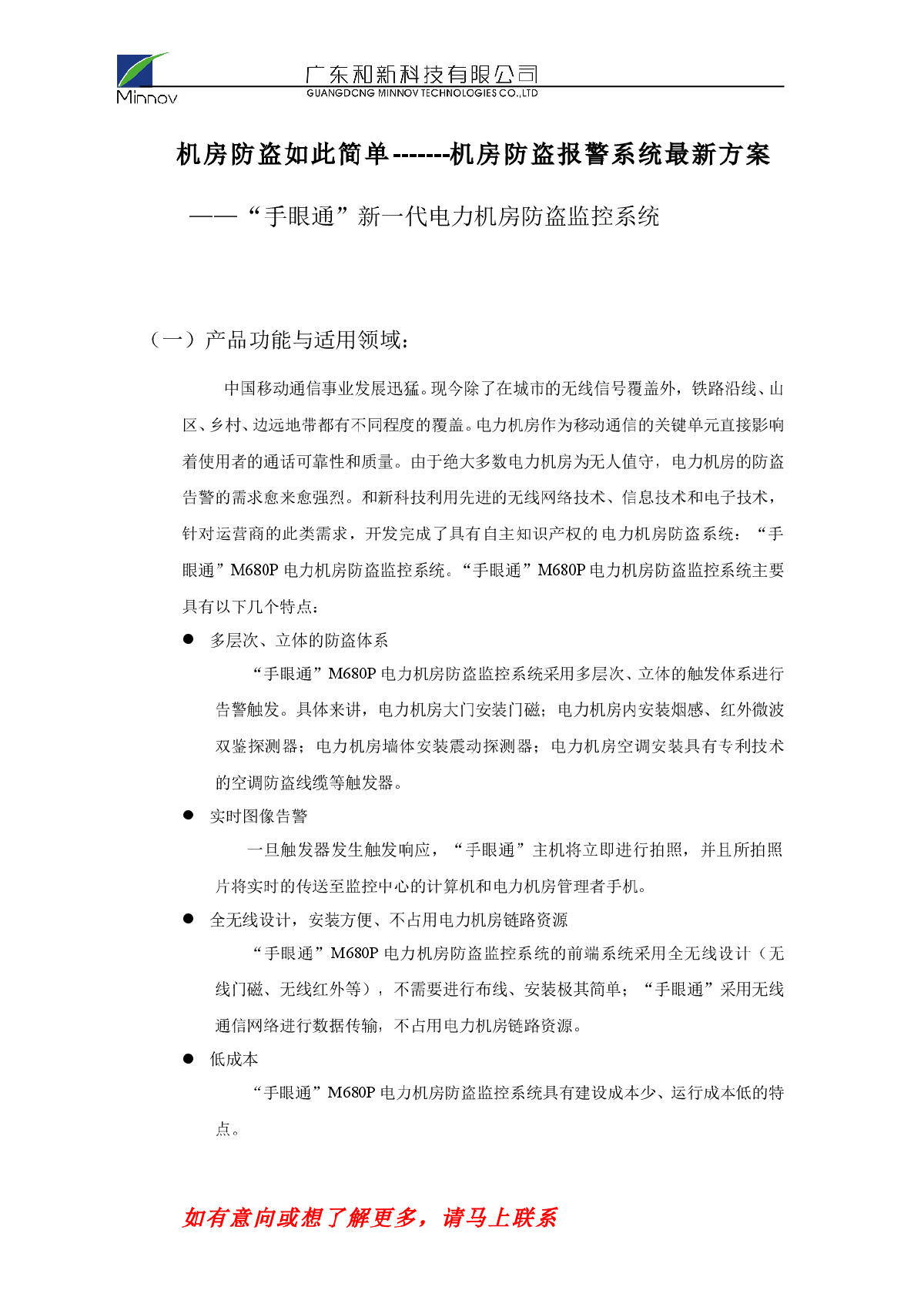 Minnov

广东和新科技有限公司
GUANGDONG MINNOV TECHNOLOGIES CO.,LTD

机房防盗如此简单-------机房防盗报警系统最新方案

——“手眼通”新一代电力机房防盗监控系统

（一）产品功能与适用领域：

中国移动通信事业发展迅猛。现今除了在城市的无线信号覆盖外，铁路沿线、山区、乡村、边远地带都有不同程度的覆盖。电力机房作为移动通信的关键单元直接影响着使用者的通话可靠性和质量。由于绝大多数电力机房为无人值守，电力机房的防盗告警的需求愈来愈强烈。和新科技利用先进的无线网络技术、信息技术和电子技术，针对运营商的此类需求，开发完成了具有自主知识产权的电力机房防盗系统：“手眼通”M680P 电力机房防盗监控系统。“手眼通”M680P 电力机房防盗监控系统主要具有以下几个特点：

● 多层次、立体的防盗体系

“手眼通”M680P 电力机房防盗监控系统采用多层次、立体的触发体系进行告警触发。具体来讲，电力机房大门安装门磁；电力机房内安装烟感、红外微波双鉴探测器；电力机房墙体安装震动探测器；电力机房空调安装具有专利技术的空调防盗线缆等触发器。

● 实时图像告警

一旦触发器发生触发响应，“手眼通”主机将立即进行拍照，并且所拍照片将实时的传送至监控中心的计算机和电力机房管理者手机。

● 全无线设计，安装方便、不占用电力机房链路资源

“手眼通”M680P 电力机房防盗监控系统的前端系统采用全无线设计（无线门磁、无线红外等），不需要进行布线、安装极其简单；“手眼通”采用无线通信网络进行数据传输，不占用电力机房链路资源。

● 低成本

“手眼通”M680P 电力机房防盗监控系统具有建设成本少、运行成本低的特点。

如有意向或想了解更多，请马上联系